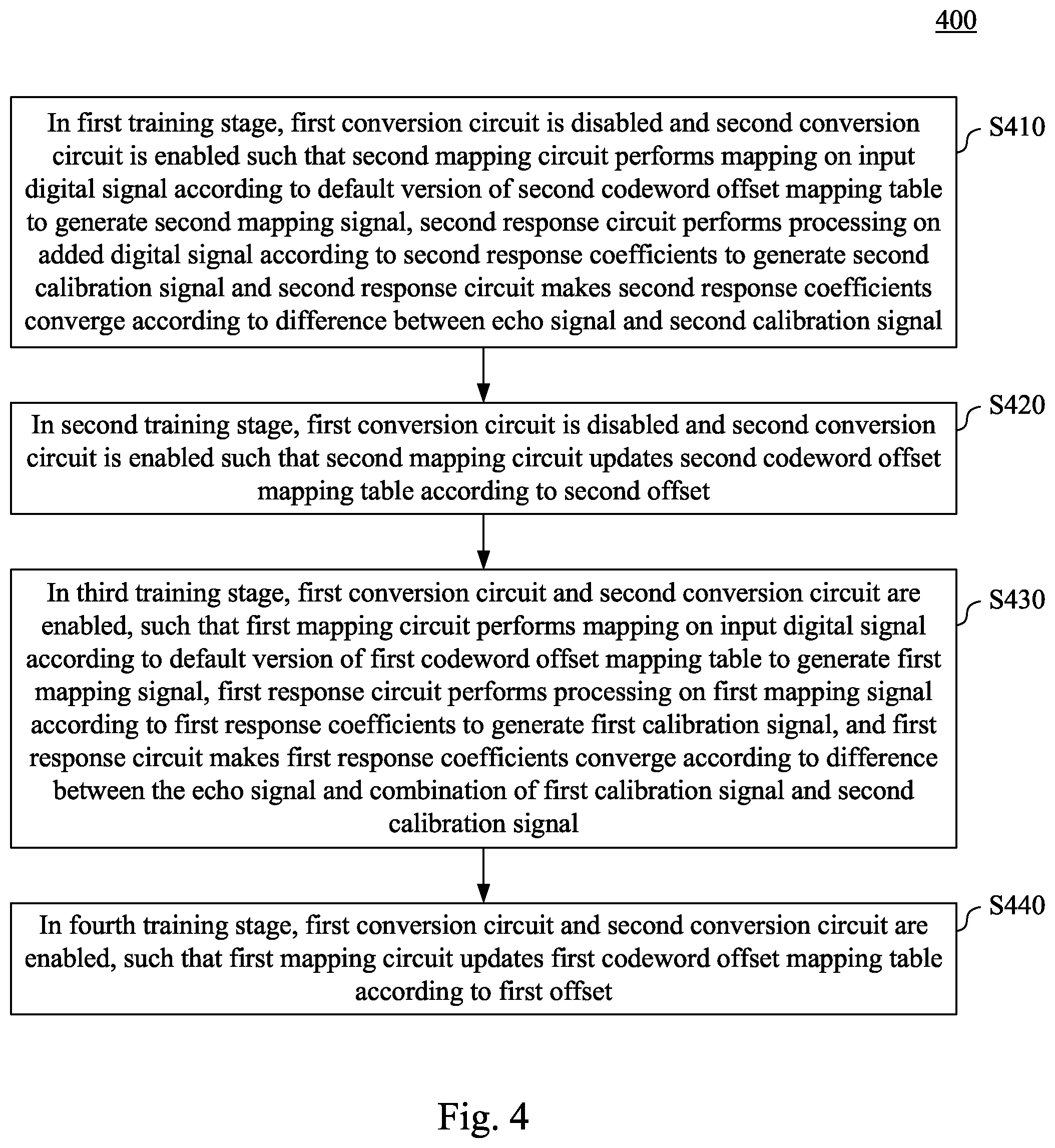 400

In first training stage, first conversion circuit is disabled and second conversion circuit is enabled such that second mapping circuit performs mapping on input digital signal according to default version of second codeword offset mapping table to generate second mapping signal, second response circuit performs processing on added digital signal according to second response coefficients to generate second calibration signal and second response circuit makes second response coefficients converge according to difference between echo signal and second calibration signal

S410

In second training stage, first conversion circuit is disabled and second conversion circuit is enabled such that second mapping circuit updates second codeword offset mapping table according to second offset

S420

In third training stage, first conversion circuit and second conversion circuit are enabled, such that first mapping circuit performs mapping on input digital signal according to default version of first codeword offset mapping table to generate first mapping signal, first response circuit performs processing on first mapping signal according to first response coefficients to generate first calibration signal, and first response circuit makes first response coefficients converge according to difference between the echo signal and combination of first calibration signal and second calibration signal

S430

In fourth training stage, first conversion circuit and second conversion circuit are enabled, such that first mapping circuit updates first codeword offset mapping table according to first offset

S440

Fig. 4